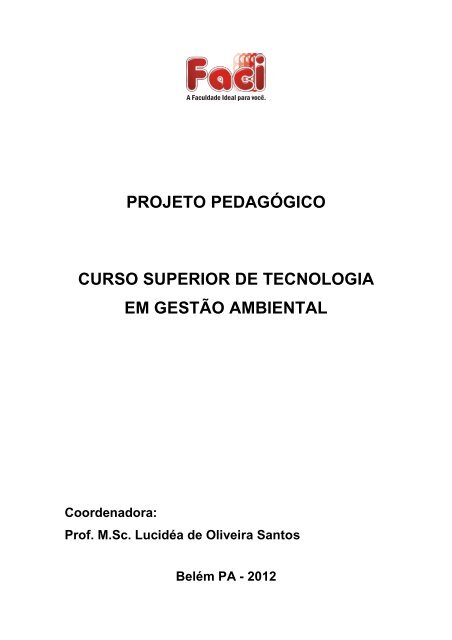 Faci
A Faculdade Ideal para você.

PROJETO PEDAGÓGICO

CURSO SUPERIOR DE TECNOLOGIA EM GESTÃO AMBIENTAL

Coordenadora:
Prof. M.Sc. Lucidéa de Oliveira Santos

Belém PA - 2012